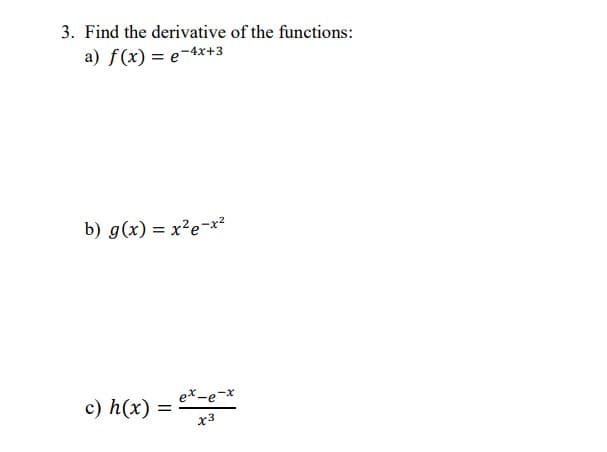 3. Find the derivative of the functions:

a) $f(x) = e^{-4x+3}$

b) $g(x) = x^2e^{-x^2}$

c) $h(x) = \frac{e^x - e^{-x}}{x^3}$